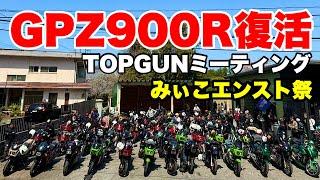 GPZ900R復活
TOPGUNミーティング
みぃこエンスト祭